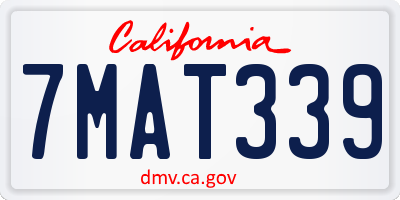 California

7MAT339

dmv.ca.gov